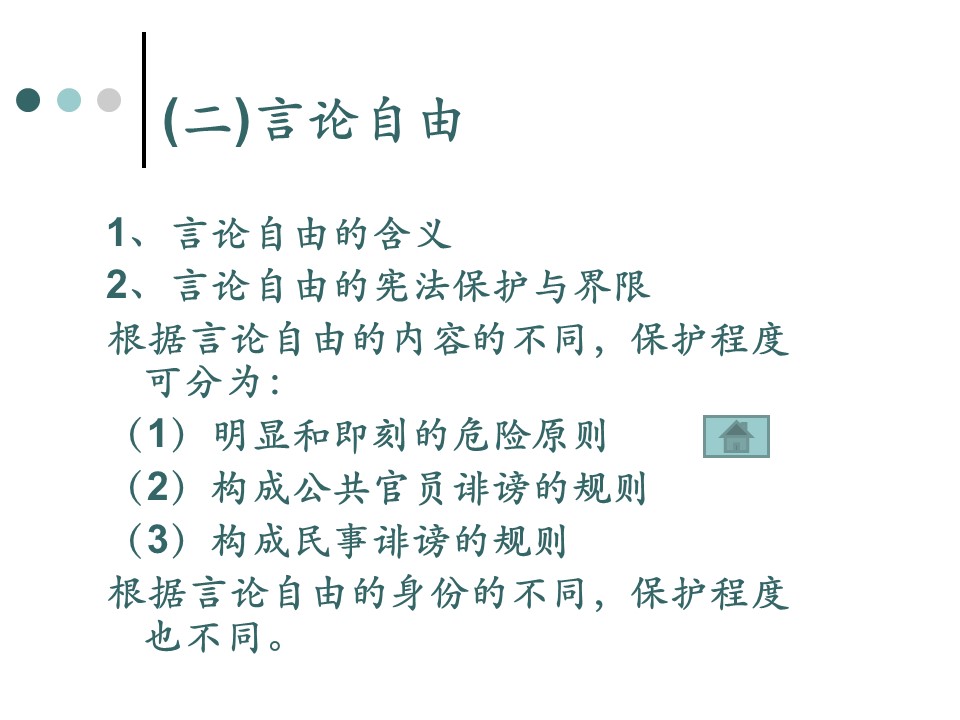 (二)言论自由

1、言论自由的含义

2、言论自由的宪法保护与界限

根据言论自由的内容的不同，保护程度可分为:

（1）明显和即刻的危险原则

（2）构成公共官员诽谤的规则

（3）构成民事诽谤的规则

根据言论自由的身份的不同，保护程度也不同。